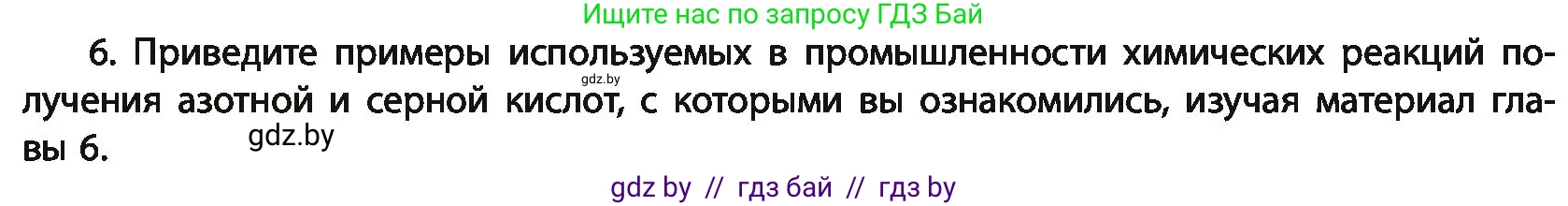 Ищите нас по запросу ГДЗ Бай

6. Приведите примеры используемых в промышленности химических реакций получения азотной и серной кислот, с которыми вы ознакомились, изучая материал главы 6.

gdz.by

gdz.by

gdz by // гдз бай // гдз by